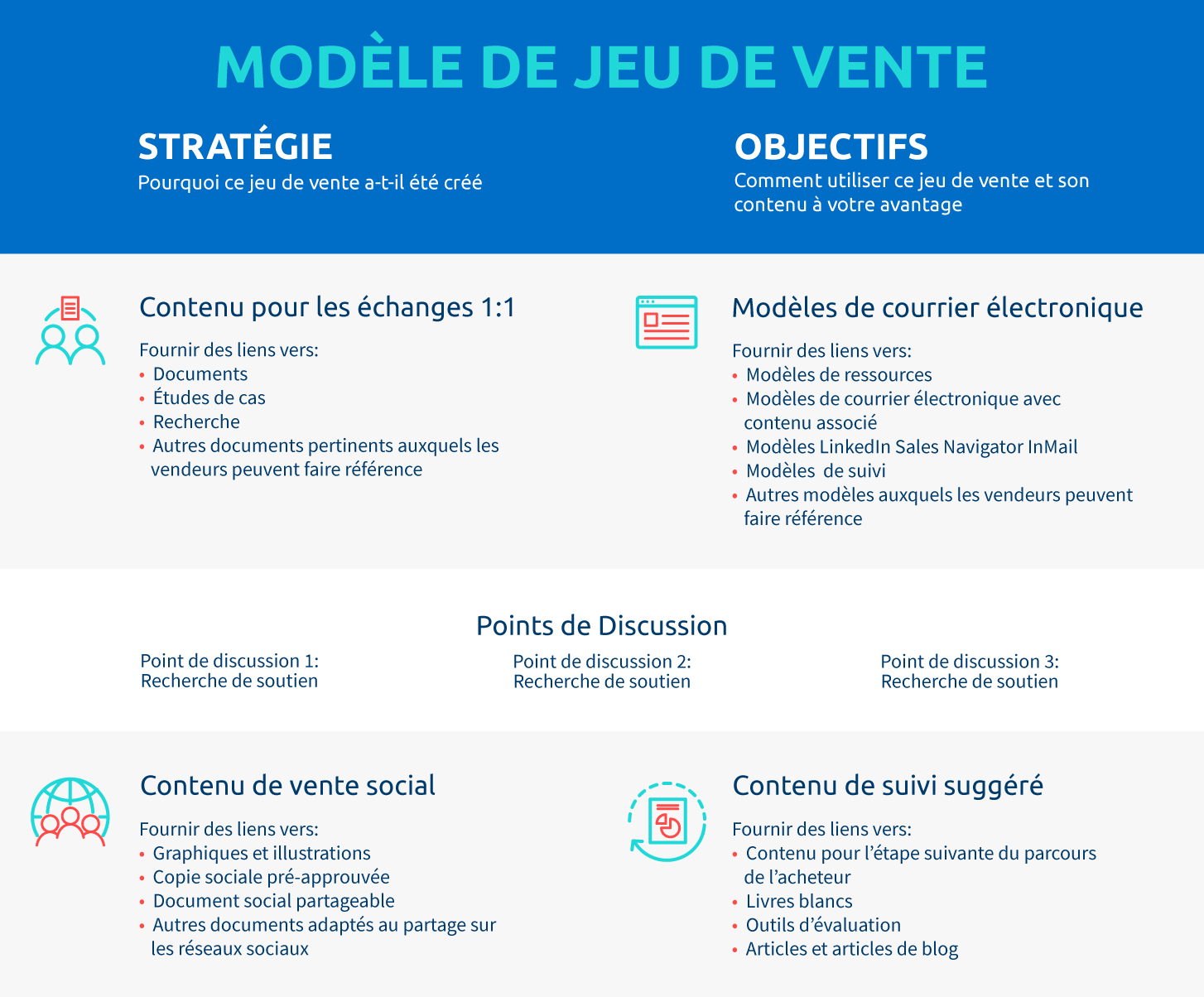 MODÈLE DE JEU DE VENTE

STRATÉGIE
Pourquoi ce jeu de vente a-t-il été créé

OBJECTIFS
Comment utiliser ce jeu de vente et son contenu à votre avantage

Contenu pour les échanges 1:1
Fournir des liens vers:
• Documents
• Études de cas
• Recherche
• Autres documents pertinents auxquels les vendeurs peuvent faire référence

Modèles de courrier électronique
Fournir des liens vers:
• Modèles de ressources
• Modèles de courrier électronique avec contenu associé
• Modèles LinkedIn Sales Navigator InMail
• Modèles de suivi
• Autres modèles auxquels les vendeurs peuvent faire référence

Points de Discussion
Point de discussion 1:
Recherche de soutien

Point de discussion 2:
Recherche de soutien

Point de discussion 3:
Recherche de soutien

Contenu de vente social
Fournir des liens vers:
• Graphiques et illustrations
• Copie sociale pré-approuvée
• Document social partageable
• Autres documents adaptés au partage sur les réseaux sociaux

Contenu de suivi suggéré
Fournir des liens vers:
• Contenu pour l'étape suivante du parcours de l'acheteur
• Livres blancs
• Outils d'évaluation
• Articles et articles de blog